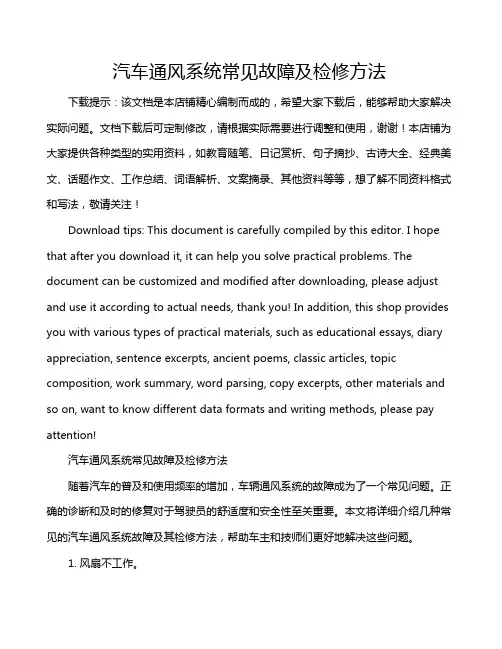 汽车通风系统常见故障及检修方法

下载提示：该文档是本店铺精心编制而成的，希望大家下载后，能够帮助大家解决实际问题。文档下载后可定制修改，请根据实际需要进行调整和使用，谢谢！本店铺为大家提供各种类型的实用资料，如教育随笔、日记赏析、句子摘抄、古诗大全、经典美文、话题作文、工作总结、词语解析、文案摘录、其他资料等等，想了解不同资料格式和写法，敬请关注！

Download tips: This document is carefully compiled by this editor. I hope that after you download it, it can help you solve practical problems. The document can be customized and modified after downloading, please adjust and use it according to actual needs, thank you! In addition, this shop provides you with various types of practical materials, such as educational essays, diary appreciation, sentence excerpts, ancient poems, classic articles, topic composition, work summary, word parsing, copy excerpts, other materials and so on, want to know different data formats and writing methods, please pay attention!

汽车通风系统常见故障及检修方法

随着汽车的普及和使用频率的增加，车辆通风系统的故障成为了一个常见问题。正确的诊断和及时的修复对于驾驶员的舒适度和安全性至关重要。本文将详细介绍几种常见的汽车通风系统故障及其检修方法，帮助车主和技师们更好地解决这些问题。

1. 风扇不工作。